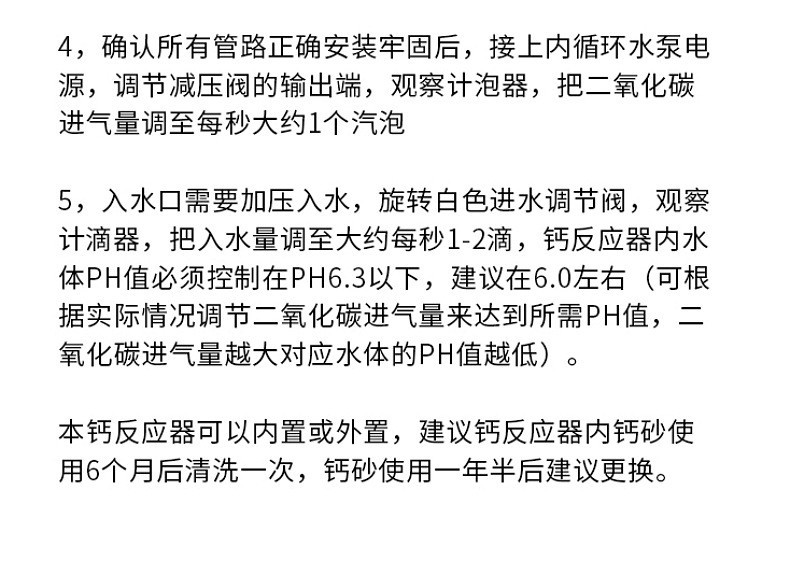 4，确认所有管路正确安装牢固后，接上内循环水泵电源，调节减压阀的输出端，观察计泡器，把二氧化碳进气量调至每秒大约1个汽泡

5，入水口需要加压入水，旋转白色进水调节阀，观察计滴器，把入水量调至大约每秒1-2滴，钙反应器内水体PH值必须控制在PH6.3以下，建议在6.0左右（可根据实际情况调节二氧化碳进气量来达到所需PH值，二氧化碳进气量越大对应水体的PH值越低）。

本钙反应器可以内置或外置，建议钙反应器内钙砂使用6个月后清洗一次，钙砂使用一年半后建议更换。